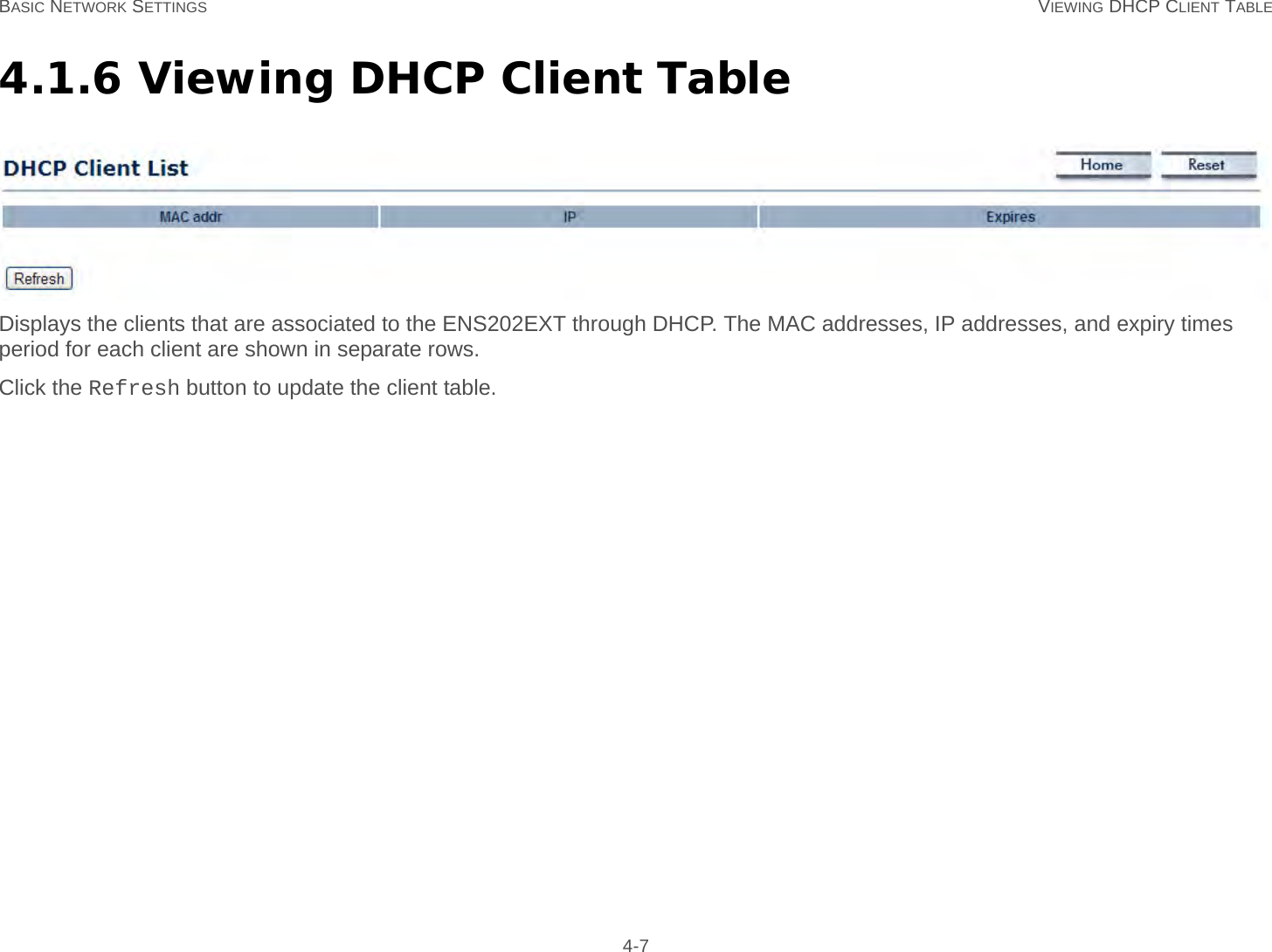 BASIC NETWORK SETTINGS VIEWING DHCP CLIENT TABLE

4.1.6 Viewing DHCP Client Table

DHCP Client List

Home Reset

| MAC addr | IP | Expires |
|---|---|---|

Refresh

Displays the clients that are associated to the ENS202EXT through DHCP. The MAC addresses, IP addresses, and expiry times period for each client are shown in separate rows.

Click the Refresh button to update the client table.

4-7